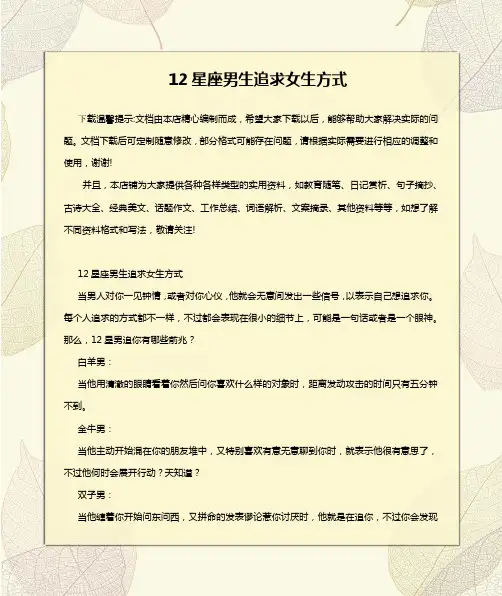 12 星座男生追求女生方式

下载温馨提示:文档由本店精心编制而成，希望大家下载以后，能够帮助大家解决实际的问题。文档下载后可定制随意修改，部分格式可能存在问题，请根据实际需要进行相应的调整和使用，谢谢!

并且，本店铺为大家提供各种各样类型的实用资料，如教育随笔、日记赏析、句子摘抄、古诗大全、经典美文、话题作文、工作总结、词语解析、文案摘录、其他资料等等，如想了解不同资料格式和写法，敬请关注!

12 星座男生追求女生方式

当男人对你一见钟情，或者对你心仪，他就会无意间发出一些信号，以表示自己想追求你。每个人追求的方式都不一样，不过都会表现在很小的细节上，可能是一句话或者是一个眼神。那么，12 星男追你有哪些前兆？

白羊男：

当他用清澈的眼睛看着你然后问你喜欢什么样的对象时，距离发动攻击的时间只有五分钟不到。

金牛男：

当他主动开始混在你的朋友堆中，又特别喜欢有意无意聊到你时，就表示他很有意思了，不过他何时会展开行动？天知道？

双子男：

当他缠着你开始问东问西，又拼命的发表谬论惹你讨厌时，他就是在追你，不过你会发现